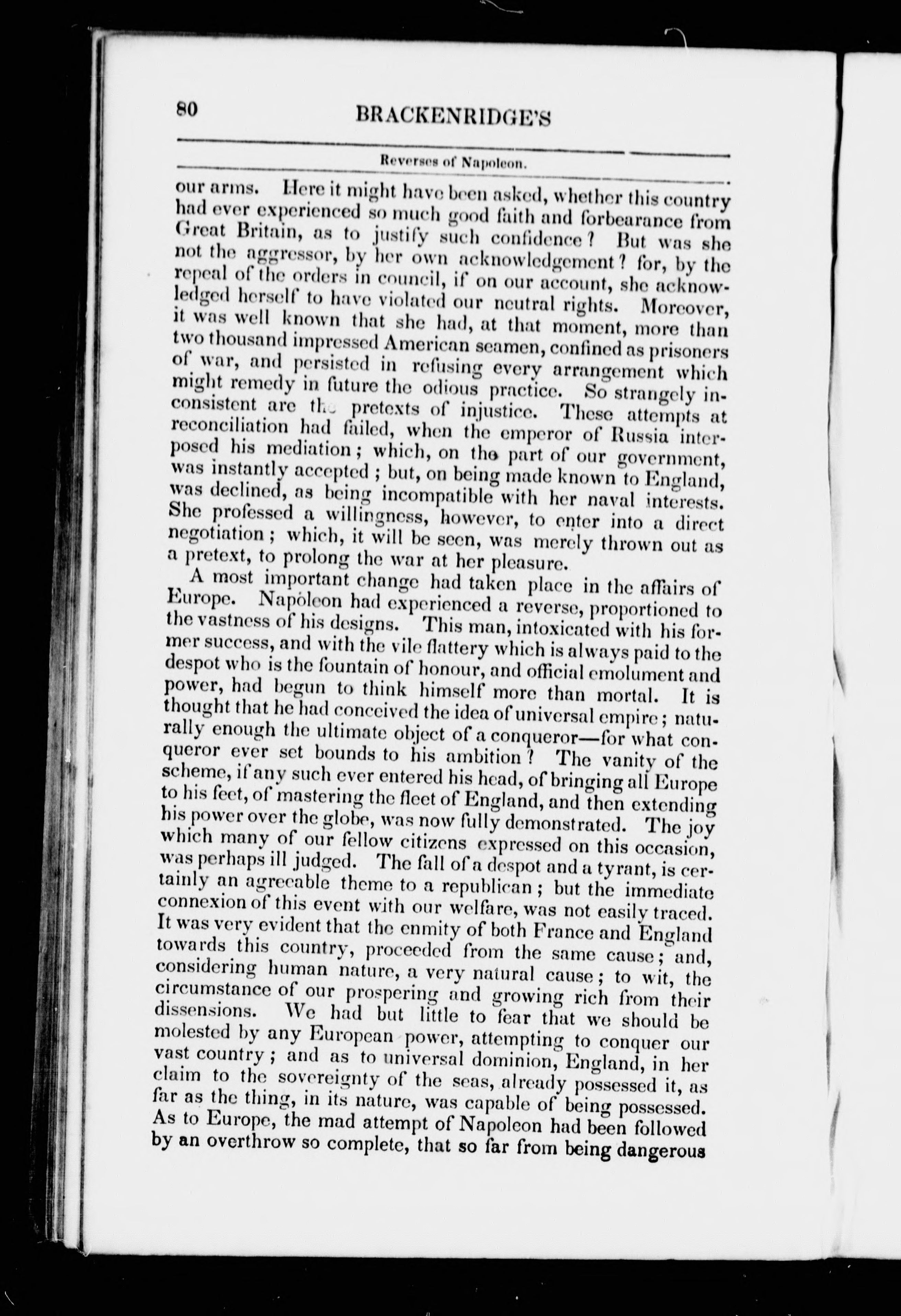 80 BRACKENRIDGE'S

Reverses of Napoleon.

our arms. Here it might have been asked, whether this country had ever experienced so much good faith and forbearance from Great Britain, as to justify such confidence? But was she not the aggressor, by her own acknowledgement? for, by the repeal of the orders in council, if on our account, she acknowledged herself to have violated our neutral rights. Moreover, it was well known that she had, at that moment, more than two thousand impressed American seamen, confined as prisoners of war, and persisted in refusing every arrangement which might remedy in future the odious practice. So strangely inconsistent are the pretexts of injustice. These attempts at reconciliation had failed, when the emperor of Russia interposed his mediation; which, on the part of our government, was instantly accepted; but, on being made known to England, was declined, as being incompatible with her naval interests. She professed a willingness, however, to enter into a direct negotiation; which, it will be seen, was merely thrown out as a pretext, to prolong the war at her pleasure.

A most important change had taken place in the affairs of Europe. Napoleon had experienced a reverse, proportioned to the vastness of his designs. This man, intoxicated with his former success, and with the vile flattery which is always paid to the despot who is the fountain of honour, and official emolument and power, had begun to think himself more than mortal. It is thought that he had conceived the idea of universal empire; naturally enough the ultimate object of a conqueror—for what conqueror ever set bounds to his ambition? The vanity of the scheme, if any such ever entered his head, of bringing all Europe to his feet, of mastering the fleet of England, and then extending his power over the globe, was now fully demonstrated. The joy which many of our fellow citizens expressed on this occasion, was perhaps ill judged. The fall of a despot and a tyrant, is certainly an agreeable theme to a republican; but the immediate connexion of this event with our welfare, was not easily traced. It was very evident that the enmity of both France and England towards this country, proceeded from the same cause; and, considering human nature, a very natural cause; to wit, the circumstance of our prospering and growing rich from their dissensions. We had but little to fear that we should be molested by any European power, attempting to conquer our vast country; and as to universal dominion, England, in her claim to the sovereignty of the seas, already possessed it, as far as the thing, in its nature, was capable of being possessed. As to Europe, the mad attempt of Napoleon had been followed by an overthrow so complete, that so far from being dangerous